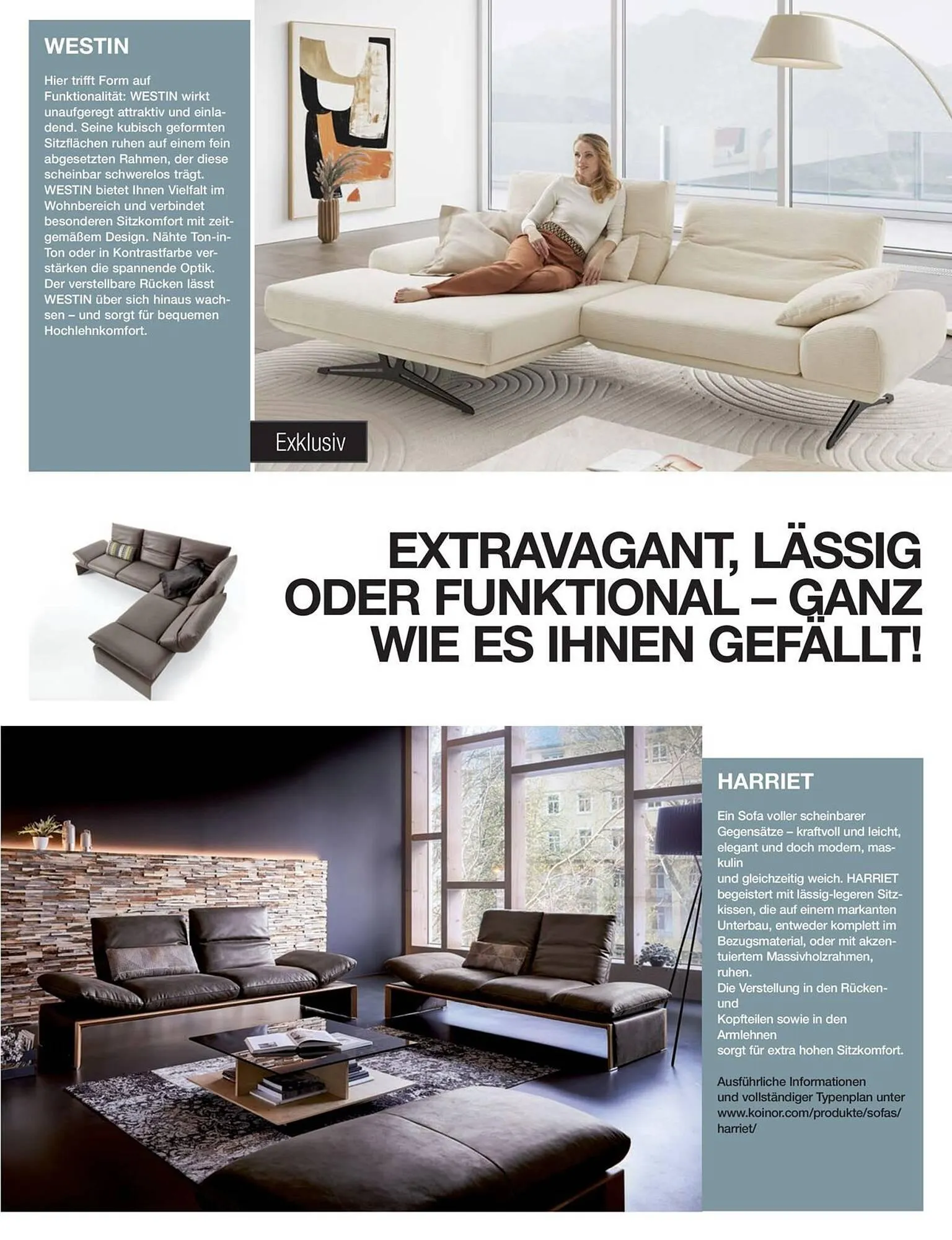 WESTIN

Hier trifft Form auf Funktionalität: WESTIN wirkt unaufgeregt attraktiv und einladend. Seine kubisch geformten Sitzflächen ruhen auf einem fein abgesetzten Rahmen, der diese scheinbar schwerelos trägt. WESTIN bietet Ihnen Vielfalt im Wohnbereich und verbindet besonderen Sitzkomfort mit zeitgemäßem Design. Nähte Ton-in-Ton oder in Kontrastfarbe verstärken die spannende Optik. Der verstellbare Rücken lässt WESTIN über sich hinaus wachsen – und sorgt für bequemen Hochlehnkomfort.

Exklusiv

EXTRAVAGANT, LÄSSIG ODER FUNKTIONAL – GANZ WIE ES IHNEN GEFÄLLT!

HARRIET

Ein Sofa voller scheinbarer Gegensätze – kraftvoll und leicht, elegant und doch modern, maskulin
und gleichzeitig weich. HARRIET begeistert mit lässig-legeren Sitzkissen, die auf einem markanten Unterbau, entweder komplett im Bezugsmaterial, oder mit akzentuiertem Massivholzrahmen, ruhen.
Die Verstellung in den Rücken- und
Kopfteilen sowie in den Armlehnen
sorgt für extra hohen Sitzkomfort.

Ausführliche Informationen und vollständiger Typenplan unter www.koinor.com/produkte/sofas/harriet/